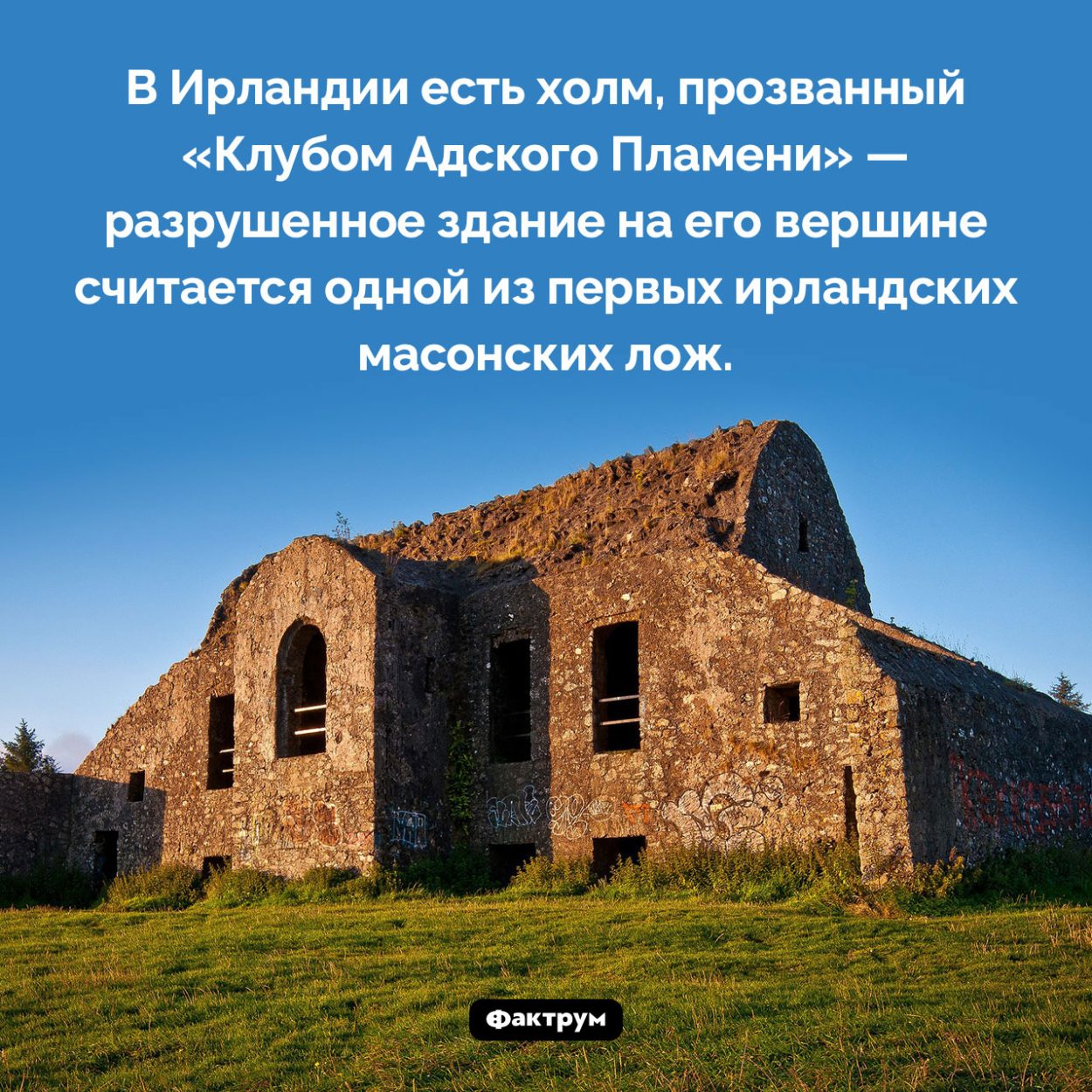 В Ирландии есть холм, прозванный «Клубом Адского Пламени» — разрушенное здание на его вершине считается одной из первых ирландских масонских лож.

Фактрум